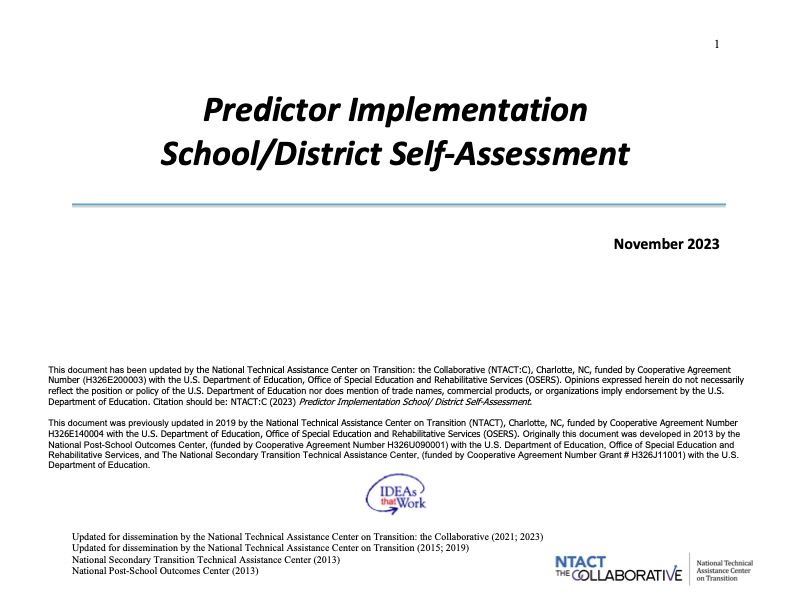 1

Predictor Implementation
School/District Self-Assessment

November 2023

This document has been updated by the National Technical Assistance Center on Transition: the Collaborative (NTACT:C), Charlotte, NC, funded by Cooperative Agreement Number (H326E200003) with the U.S. Department of Education, Office of Special Education and Rehabilitative Services (OSERS). Opinions expressed herein do not necessarily reflect the position or policy of the U.S. Department of Education nor does mention of trade names, commercial products, or organizations imply endorsement by the U.S. Department of Education. Citation should be: NTACT:C (2023) Predictor Implementation School/ District Self-Assessment.

This document was previously updated in 2019 by the National Technical Assistance Center on Transition (NTACT), Charlotte, NC, funded by Cooperative Agreement Number H326E140004 with the U.S. Department of Education, Office of Special Education and Rehabilitative Services (OSERS). Originally this document was developed in 2013 by the National Post-School Outcomes Center, (funded by Cooperative Agreement Number H326U090001) with the U.S. Department of Education, Office of Special Education and Rehabilitative Services, and The National Secondary Transition Technical Assistance Center, (funded by Cooperative Agreement Number Grant # H326J11001) with the U.S. Department of Education.

IDEAs that Work

Updated for dissemination by the National Technical Assistance Center on Transition: the Collaborative (2021; 2023)
Updated for dissemination by the National Technical Assistance Center on Transition (2015; 2019)
National Secondary Transition Technical Assistance Center (2013)
National Post-School Outcomes Center (2013)

NTACT THE COLLABORATIVE National Technical Assistance Center on Transition